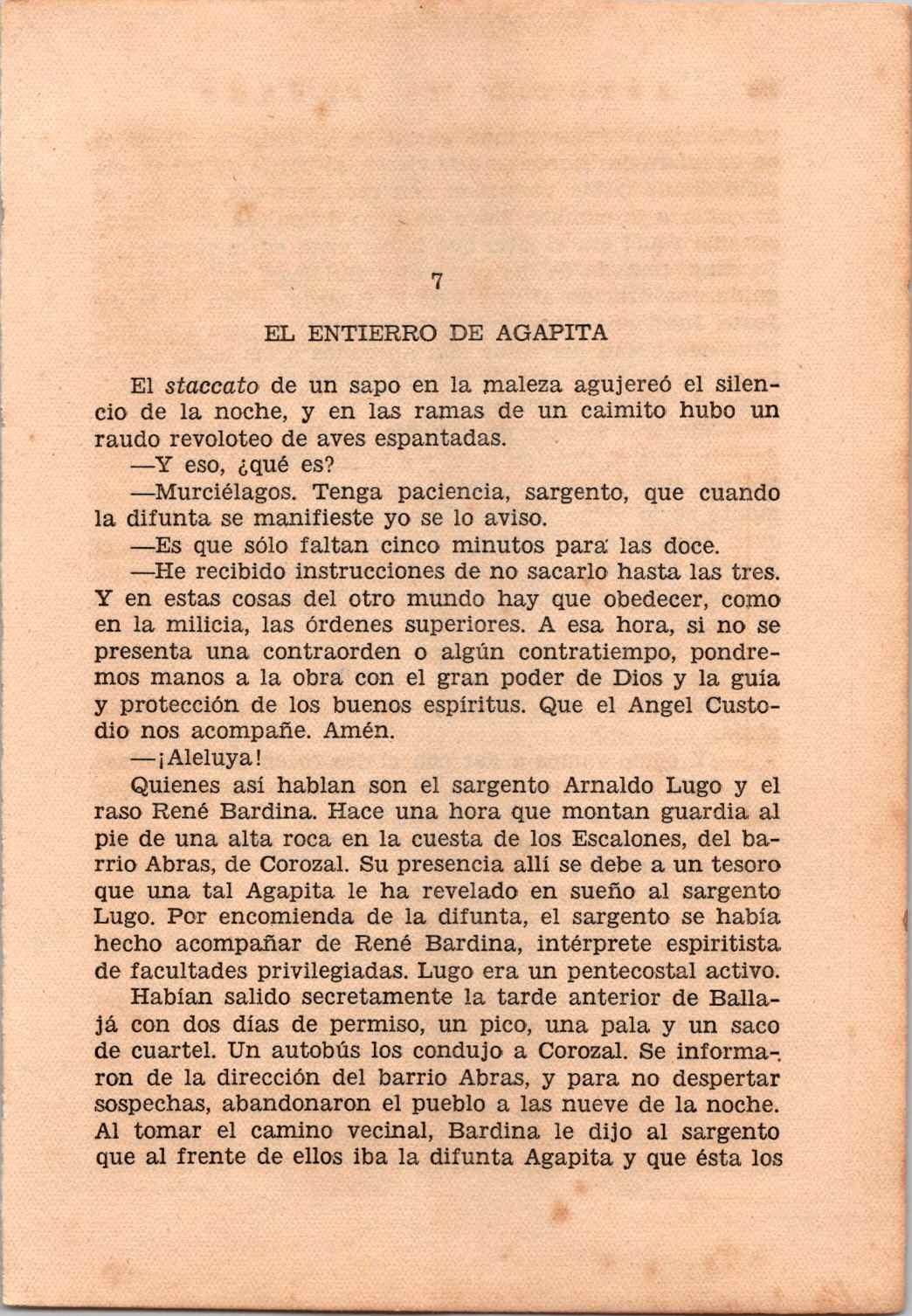 7

EL ENTIERRO DE AGAPITA

El staccato de un sapo en la maleza agujereó el silencio de la noche, y en las ramas de un caimito hubo un raudo revoloteo de aves espantadas.

—Y eso, ¿qué es?

—Murciélagos. Tenga paciencia, sargento, que cuando la difunta se manifieste yo se lo aviso.

—Es que sólo faltan cinco minutos para las doce.

—He recibido instrucciones de no sacarlo hasta las tres. Y en estas cosas del otro mundo hay que obedecer, como en la milicia, las órdenes superiores. A esa hora, si no se presenta una contraorden o algún contratiempo, pondremos manos a la obra con el gran poder de Dios y la guía y protección de los buenos espíritus. Que el Angel Custodio nos acompañe. Amén.

—¡Aleluya!

Quienes así hablan son el sargento Arnaldo Lugo y el raso René Bardina. Hace una hora que montan guardia al pie de una alta roca en la cuesta de los Escalones, del barrio Abras, de Corozal. Su presencia allí se debe a un tesoro que una tal Agapita le ha revelado en sueño al sargento Lugo. Por encomienda de la difunta, el sargento se había hecho acompañar de René Bardina, intérprete espiritista de facultades privilegiadas. Lugo era un pentecostal activo.

Habían salido secretamente la tarde anterior de Ballajá con dos días de permiso, un pico, una pala y un saco de cuartel. Un autobús los condujo a Corozal. Se informaron de la dirección del barrio Abras, y para no despertar sospechas, abandonaron el pueblo a las nueve de la noche. Al tomar el camino vecinal, Bardina le dijo al sargento que al frente de ellos iba la difunta Agapita y que ésta los